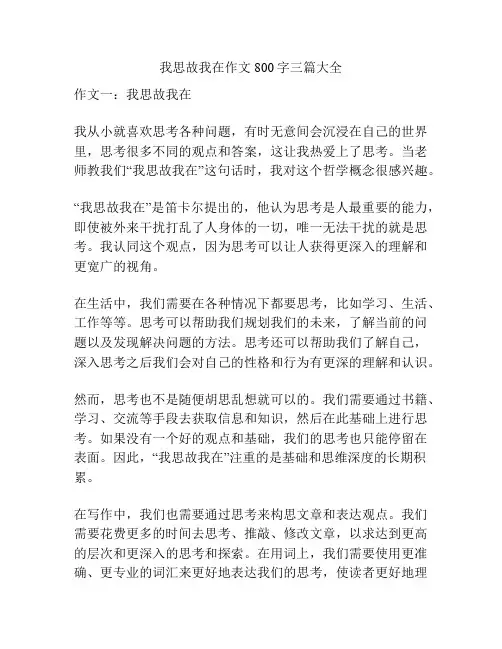 我思故我在作文 800 字三篇大全

作文一：我思故我在

我从小就喜欢思考各种问题，有时无意间会沉浸在自己的世界里，思考很多不同的观点和答案，这让我热爱上了思考。当老师教我们“我思故我在”这句话时，我对这个哲学概念很感兴趣。

“我思故我在”是笛卡尔提出的，他认为思考是人最重要的能力，即使被外来干扰打乱了人身体的一切，唯一无法干扰的就是思考。我认同这个观点，因为思考可以让人获得更深入的理解和更宽广的视角。

在生活中，我们需要在各种情况下都要思考，比如学习、生活、工作等等。思考可以帮助我们规划我们的未来，了解当前的问题以及发现解决问题的方法。思考还可以帮助我们了解自己，深入思考之后我们会对自己的性格和行为有更深的理解和认识。

然而，思考也不是随便胡思乱想就可以的。我们需要通过书籍、学习、交流等手段去获取信息和知识，然后在此基础上进行思考。如果没有一个好的观点和基础，我们的思考也只能停留在表面。因此，“我思故我在”注重的是基础和思维深度的长期积累。

在写作中，我们也需要通过思考来构思文章和表达观点。我们需要花费更多的时间去思考、推敲、修改文章，以求达到更高的层次和更深入的思考和探索。在用词上，我们需要使用更准确、更专业的词汇来更好地表达我们的思考，使读者更好地理